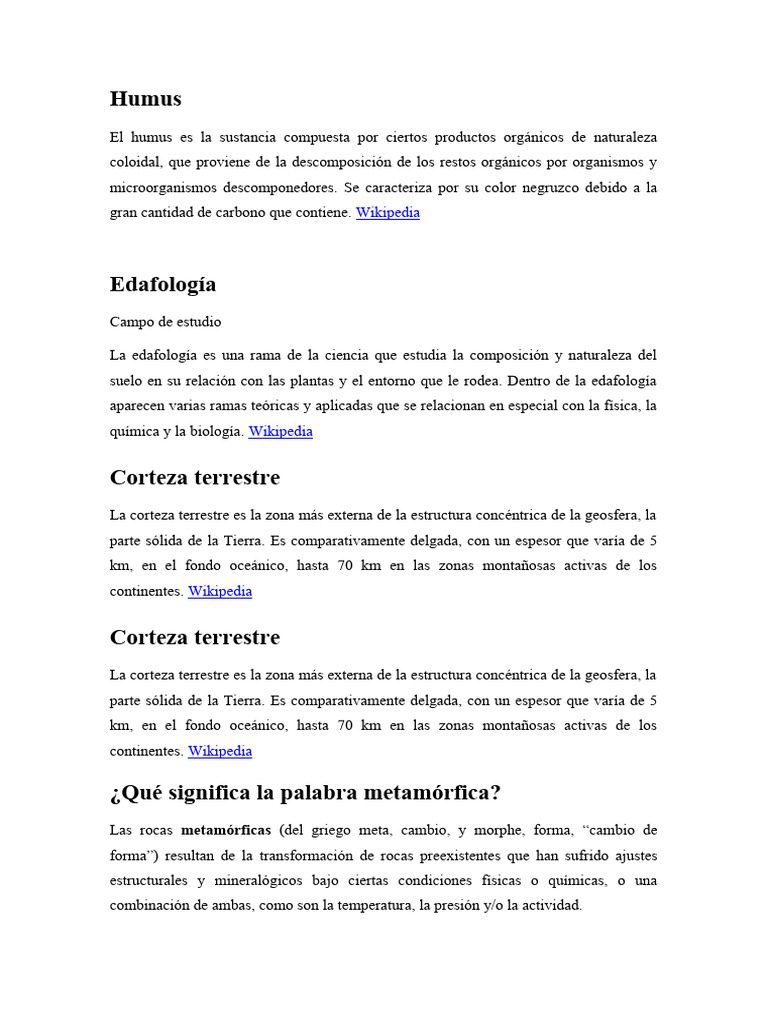 Humus

El humus es la sustancia compuesta por ciertos productos orgánicos de naturaleza coloidal, que proviene de la descomposición de los restos orgánicos por organismos y microorganismos descomponedores. Se caracteriza por su color negruzco debido a la gran cantidad de carbono que contiene. Wikipedia

Edafología

Campo de estudio

La edafología es una rama de la ciencia que estudia la composición y naturaleza del suelo en su relación con las plantas y el entorno que le rodea. Dentro de la edafología aparecen varias ramas teóricas y aplicadas que se relacionan en especial con la física, la química y la biología. Wikipedia

Corteza terrestre

La corteza terrestre es la zona más externa de la estructura concéntrica de la geosfera, la parte sólida de la Tierra. Es comparativamente delgada, con un espesor que varía de 5 km, en el fondo oceánico, hasta 70 km en las zonas montañosas activas de los continentes. Wikipedia

Corteza terrestre

La corteza terrestre es la zona más externa de la estructura concéntrica de la geosfera, la parte sólida de la Tierra. Es comparativamente delgada, con un espesor que varía de 5 km, en el fondo oceánico, hasta 70 km en las zonas montañosas activas de los continentes. Wikipedia

¿Qué significa la palabra metamórfica?

Las rocas metamórficas (del griego meta, cambio, y morphe, forma, “cambio de forma”) resultan de la transformación de rocas preexistentes que han sufrido ajustes estructurales y mineralógicos bajo ciertas condiciones físicas o químicas, o una combinación de ambas, como son la temperatura, la presión y/o la actividad.